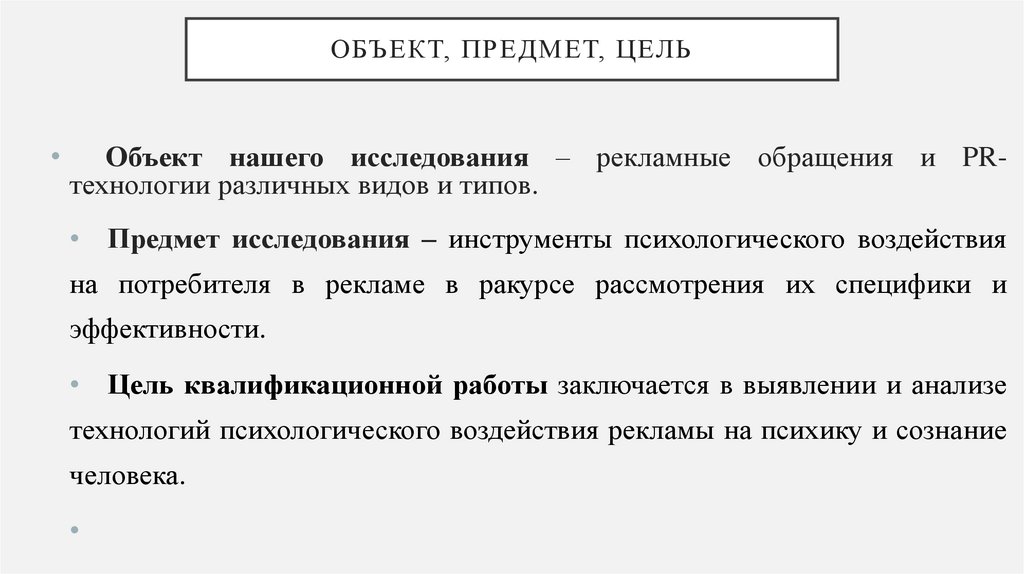 ОБЪЕКТ, ПРЕДМЕТ, ЦЕЛЬ

• Объект нашего исследования – рекламные обращения и PR-технологии различных видов и типов.

• Предмет исследования – инструменты психологического воздействия на потребителя в рекламе в ракурсе рассмотрения их специфики и эффективности.

• Цель квалификационной работы заключается в выявлении и анализе технологий психологического воздействия рекламы на психику и сознание человека.

•